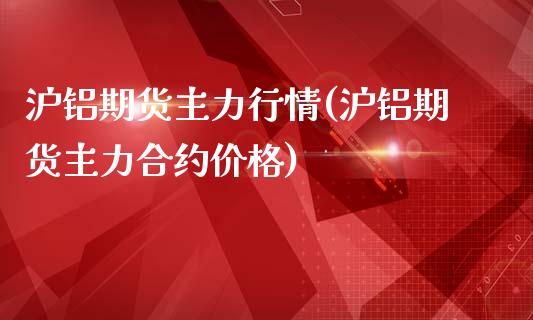 沪铝期货主力行情(沪铝期货主力合约价格)